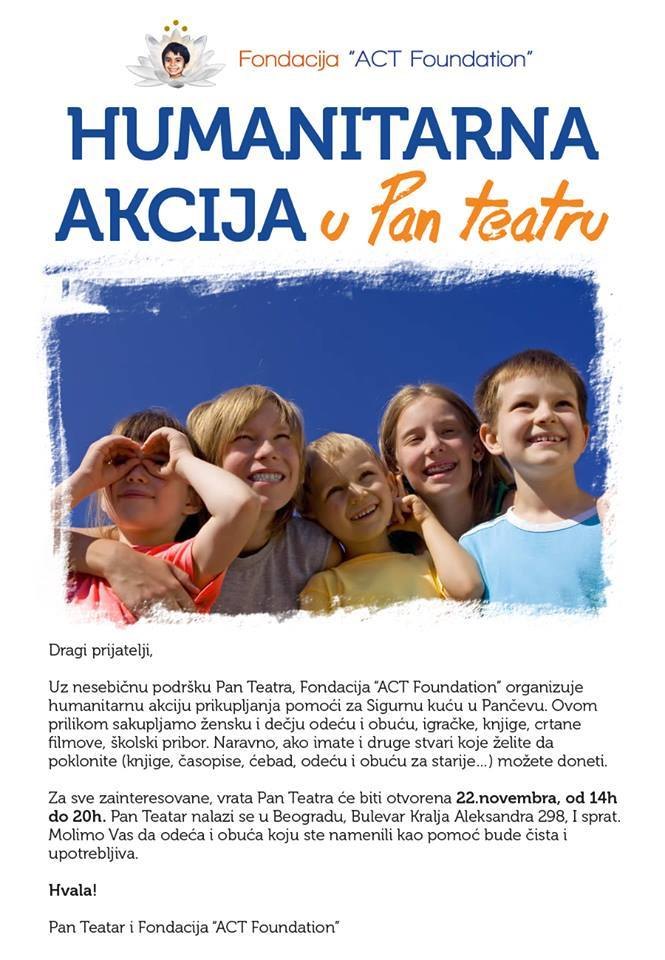 Fondacija "ACT Foundation"

HUMANITARNA AKCIJA u Pan teatru

Dragi prijatelji,

Uz nesebičnu podršku Pan Teatra, Fondacija "ACT Foundation" organizuje humanitarnu akciju prikupljanja pomoći za Sigurnu kuću u Pančevu. Ovom prilikom sakupljamo žensku i dečju odeću i obuću, igračke, knjige, crtane filmove, školski pribor. Naravno, ako imate i druge stvari koje želite da poklonite (knjige, časopise, ćebad, odeću i obuću za starije...) možete doneti.

Za sve zainteresovane, vrata Pan Teatra će biti otvorena 22.novembra, od 14h do 20h. Pan Teatar nalazi se u Beogradu, Bulevar Kralja Aleksandra 298, I sprat. Molimo Vas da odeća i obuća koju ste namenili kao pomoć bude čista i upotrebljiva.

Hvala!

Pan Teatar i Fondacija "ACT Foundation"